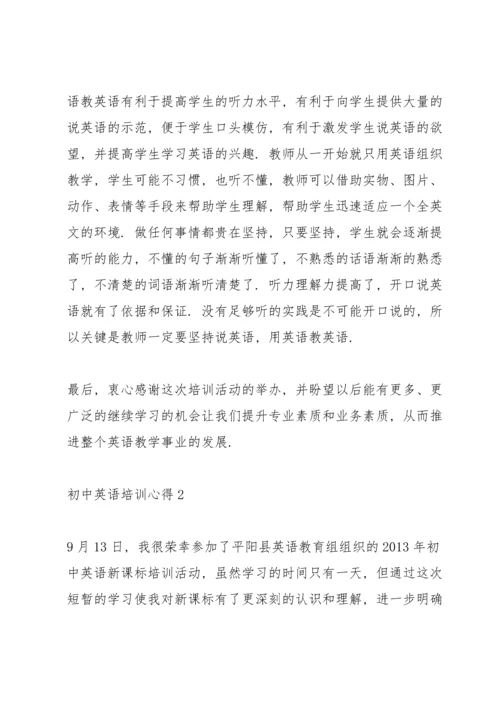 语教英语有利于提高学生的听力水平，有利于向学生提供大量的说英语的示范，便于学生口头模仿，有利于激发学生说英语的欲望，并提高学生学习英语的兴趣．教师从一开始就只用英语组织教学，学生可能不习惯，也听不懂，教师可以借助实物、图片、动作、表情等手段来帮助学生理解，帮助学生迅速适应一个全英文的环境．做任何事情都贵在坚持，只要坚持，学生就会逐渐提高听的能力，不懂的句子渐渐听懂了，不熟悉的话语渐渐的熟悉了，不清楚的词语渐渐听清楚了．听力理解力提高了，开口说英语就有了依据和保证．没有足够听的实践是不可能开口说的，所以关键是教师一定要坚持说英语，用英语教英语．

最后，衷心感谢这次培训活动的举办，并盼望以后能有更多、更广泛的继续学习的机会让我们提升专业素质和业务素质，从而推进整个英语教学事业的发展．

初中英语培训心得 2

9 月 13 日，我很荣幸参加了平阳县英语教育组组织的 2013 年初中英语新课标培训活动，虽然学习的时间只有一天，但通过这次短暂的学习使我对新课标有了更深刻的认识和理解，进一步明确